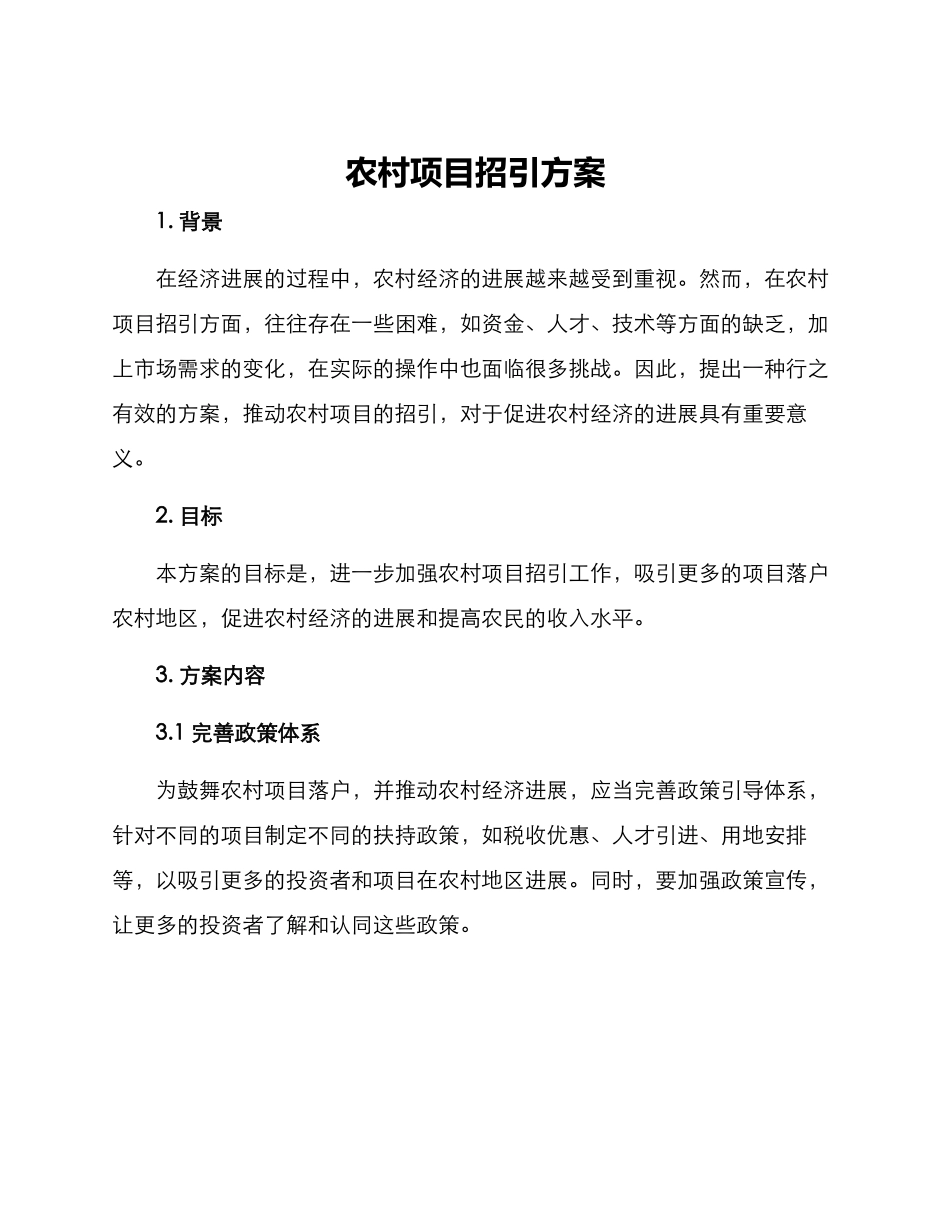 农村项目招引方案

1. 背景

在经济进展的过程中，农村经济的进展越来越受到重视。然而，在农村项目招引方面，往往存在一些困难，如资金、人才、技术等方面的缺乏，加上市场需求的变化，在实际的操作中也面临很多挑战。因此，提出一种行之有效的方案，推动农村项目的招引，对于促进农村经济的进展具有重要意义。

2. 目标

本方案的目标是，进一步加强农村项目招引工作，吸引更多的项目落户农村地区，促进农村经济的进展和提高农民的收入水平。

3. 方案内容

3.1 完善政策体系

为鼓舞农村项目落户，并推动农村经济进展，应当完善政策引导体系，针对不同的项目制定不同的扶持政策，如税收优惠、人才引进、用地安排等，以吸引更多的投资者和项目在农村地区进展。同时，要加强政策宣传，让更多的投资者了解和认同这些政策。